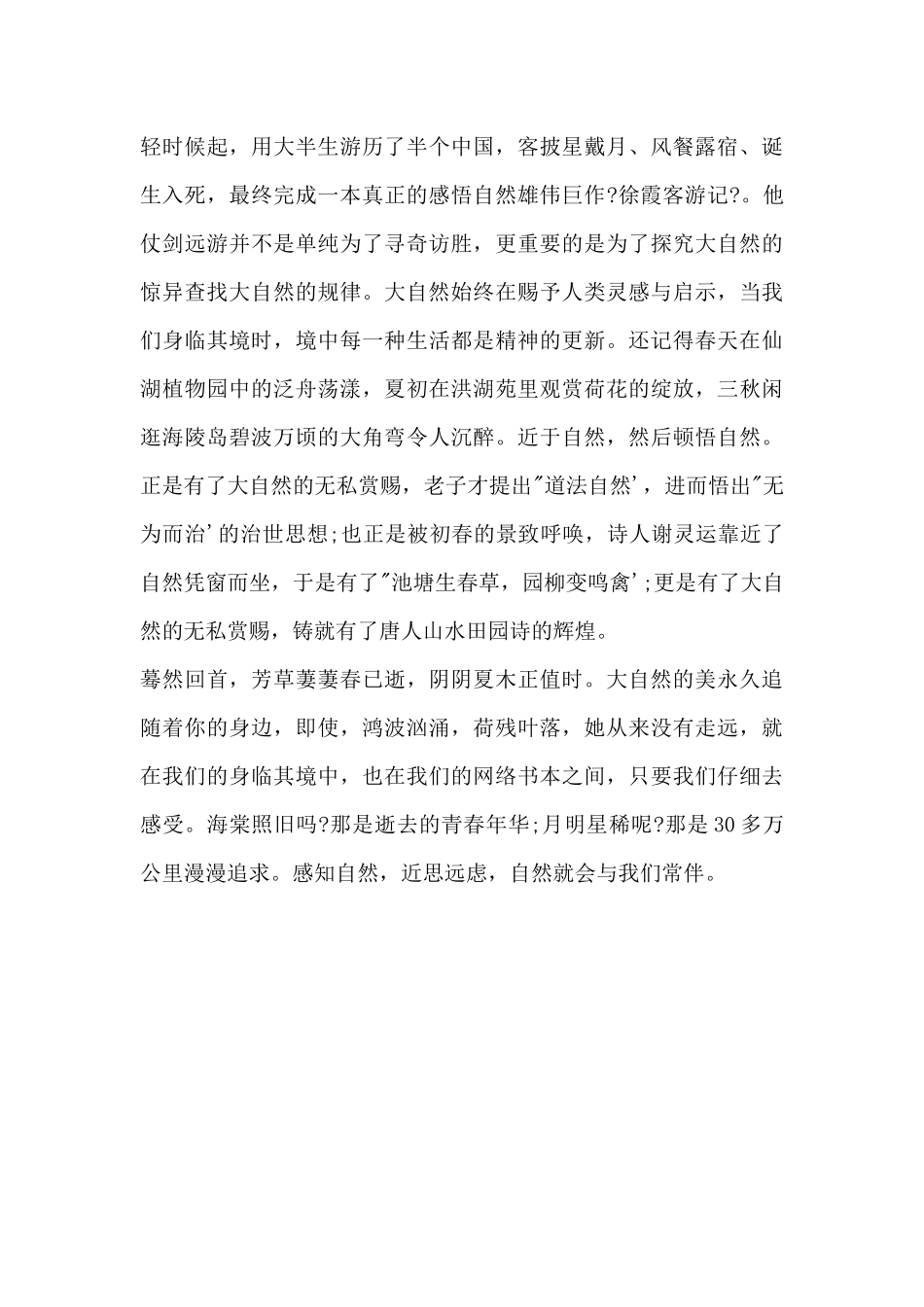 轻时候起，用大半生游历了半个中国，客披星戴月、风餐露宿、诞生入死，最终完成一本真正的感悟自然雄伟巨作?徐霞客游记?。他仗剑远游并不是单纯为了寻奇访胜，更重要的是为了探究大自然的惊异查找大自然的规律。大自然始终在赐予人类灵感与启示，当我们身临其境时，境中每一种生活都是精神的更新。还记得春天在仙湖植物园中的泛舟荡漾，夏初在洪湖苑里观赏荷花的绽放，三秋闲逛海陵岛碧波万顷的大角弯令人沉醉。近于自然，然后顿悟自然。正是有了大自然的无私赏赐，老子才提出"道法自然'，进而悟出"无为而治'的治世思想;也正是被初春的景致呼唤，诗人谢灵运靠近了自然凭窗而坐，于是有了"池塘生春草，园柳变鸣禽';更是有了大自然的无私赏赐，铸就有了唐人山水田园诗的辉煌。

蓦然回首，芳草萋萋春已逝，阴阴夏木正值时。大自然的美永久追随着你的身边，即使，鸿波汹涌，荷残叶落，她从来没有走远，就在我们的身临其境中，也在我们的网络书本之间，只要我们仔细去感受。海棠照旧吗?那是逝去的青春年华;月明星稀呢?那是30多万公里漫漫追求。感知自然，近思远虑，自然就会与我们常伴。